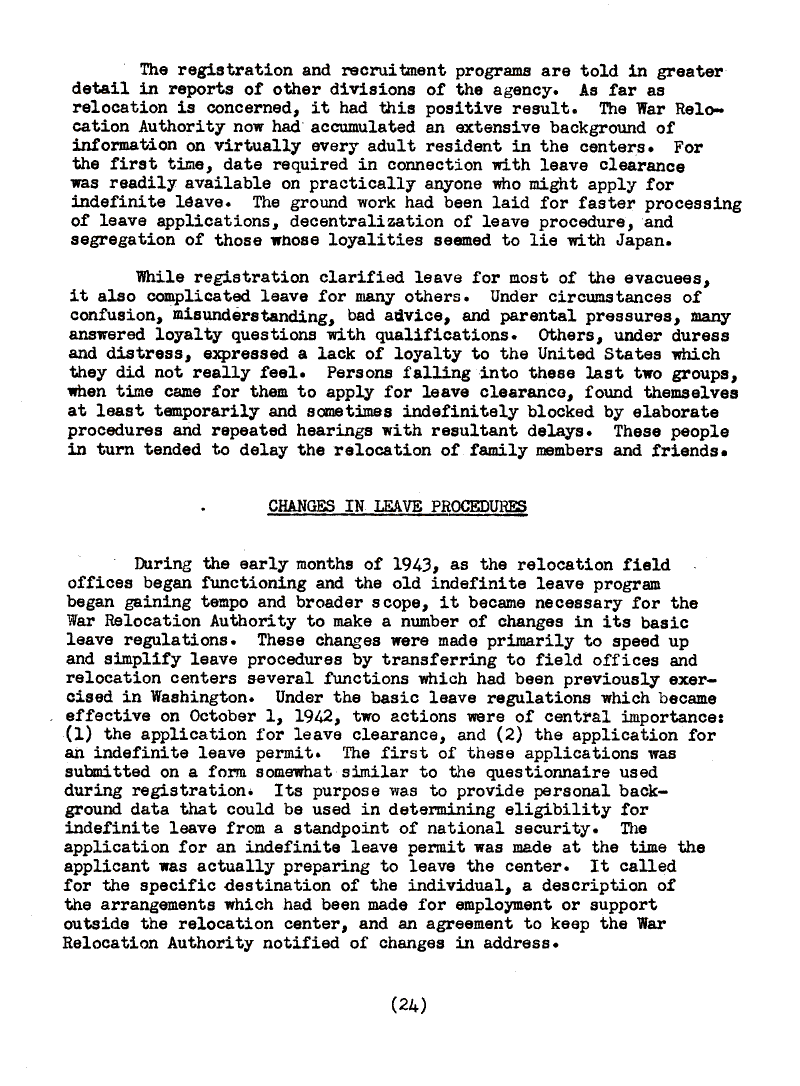 The registration and recruitment programs are told in greater detail in reports of other divisions of the agency. As far as relocation is concerned, it had this positive result. The War Relocation Authority now had accumulated an extensive background of information on virtually every adult resident in the centers. For the first time, date required in connection with leave clearance was readily available on practically anyone who might apply for indefinite leave. The ground work had been laid for faster processing of leave applications, decentralization of leave procedure, and segregation of those whose loyalities seemed to lie with Japan.

While registration clarified leave for most of the evacuees, it also complicated leave for many others. Under circumstances of confusion, misunderstanding, bad advice, and parental pressures, many answered loyalty questions with qualifications. Others, under duress and distress, expressed a lack of loyalty to the United States which they did not really feel. Persons falling into these last two groups, when time came for them to apply for leave clearance, found themselves at least temporarily and sometimes indefinitely blocked by elaborate procedures and repeated hearings with resultant delays. These people in turn tended to delay the relocation of family members and friends.

CHANGES IN LEAVE PROCEDURES

During the early months of 1943, as the relocation field offices began functioning and the old indefinite leave program began gaining tempo and broader scope, it became necessary for the War Relocation Authority to make a number of changes in its basic leave regulations. These changes were made primarily to speed up and simplify leave procedures by transferring to field offices and relocation centers several functions which had been previously exercised in Washington. Under the basic leave regulations which became effective on October 1, 1942, two actions were of central importance: (1) the application for leave clearance, and (2) the application for an indefinite leave permit. The first of these applications was submitted on a form somewhat similar to the questionnaire used during registration. Its purpose was to provide personal background data that could be used in determining eligibility for indefinite leave from a standpoint of national security. The application for an indefinite leave permit was made at the time the applicant was actually preparing to leave the center. It called for the specific destination of the individual, a description of the arrangements which had been made for employment or support outside the relocation center, and an agreement to keep the War Relocation Authority notified of changes in address.

(24)